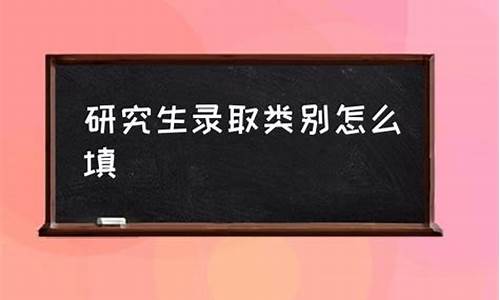 研究生录取类别怎么填